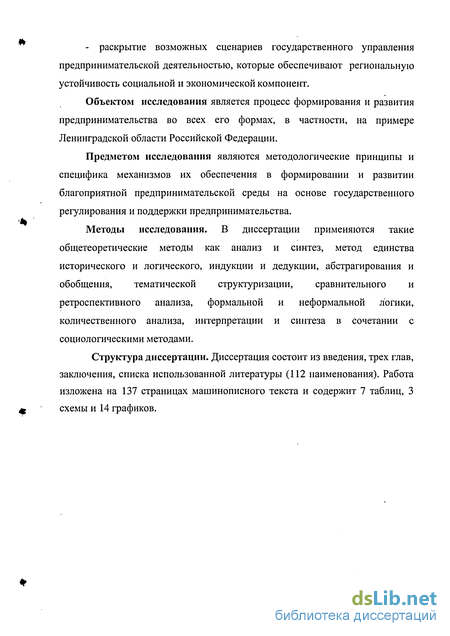 - раскрытие возможных сценариев государственного управления предпринимательской деятельностью, которые обеспечивают региональную устойчивость социальной и экономической компонент.

Объектом исследования является процесс формирования и развития предпринимательства во всех его формах, в частности, на примере Ленинградской области Российской Федерации.

Предметом исследования являются методологические принципы и специфика механизмов их обеспечения в формировании и развитии благоприятной предпринимательской среды на основе государственного регулирования и поддержки предпринимательства.

Методы исследования. В диссертации применяются такие общетеоретические методы как анализ и синтез, метод единства исторического и логического, индукции и дедукции, абстрагирования и обобщения, тематической структуризации, сравнительного и ретроспективного анализа, формальной и неформальной логики, количественного анализа, интерпретации и синтеза в сочетании с социологическими методами.

Структура диссертации. Диссертация состоит из введения, трех глав, заключения, списка использованной литературы (112 наименования). Работа изложена на 137 страницах машинописного текста и содержит 7 таблиц, 3 схемы и 14 графиков.

dsLib.net
библиотека диссертаций